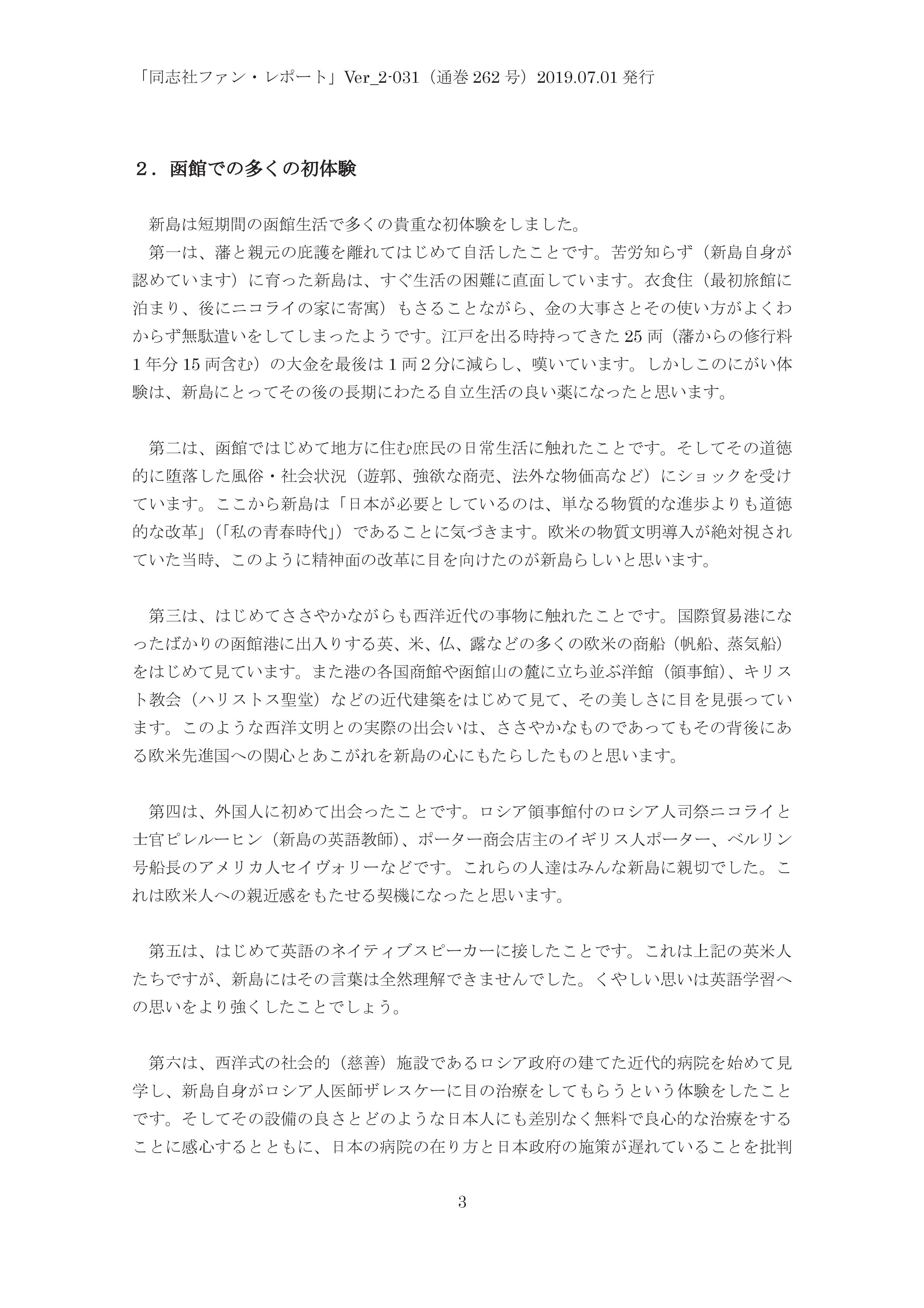 「同志社ファン・レポート」Ver_2-031（通巻 262 号）2019.07.01 発行

２．函館での多くの初体験

新島は短期間の函館生活で多くの貴重な初体験をしました。
第一は、藩と親元の庇護を離れてはじめて自活したことです。苦労知らず（新島自身が認めています）に育った新島は、すぐ生活の困難に直面しています。衣食住（最初旅館に泊まり、後にニコライの家に寄寓）もさることながら、金の大事さとその使い方がよくわからず無駄遣いをしてしまったようです。江戸を出る時持ってきた 25 両（藩からの修行料 1 年分 15 両含む）の大金を最後は 1 両 2 分に減らし、嘆いています。しかしこのにがい体験は、新島にとってその後の長期にわたる自立生活の良い薬になったと思います。

第二は、函館ではじめて地方に住む庶民の日常生活に触れたことです。そしてその道徳的に堕落した風俗・社会状況（遊郭、強欲な商売、法外な物価高など）にショックを受けています。ここから新島は「日本が必要としているのは、単なる物質的な進歩よりも道徳的な改革」（「私の青春時代」）であることに気づきます。欧米の物質文明導入が絶対視されていた当時、このように精神面の改革に目を向けたのが新島らしいと思います。

第三は、はじめてささやかながらも西洋近代の事物に触れたことです。国際貿易港になったばかりの函館港に出入りする英、米、仏、露などの多くの欧米の商船（帆船、蒸気船）をはじめて見ています。また港の各国商館や函館山の麓に立ち並ぶ洋館（領事館）、キリスト教会（ハリストス聖堂）などの近代建築をはじめて見て、その美しさに目を見張っています。このような西洋文明との実際の出会いは、ささやかなものであってもその背後にある欧米先進国への関心とあこがれを新島の心にもたらしたものと思います。

第四は、外国人に初めて出会ったことです。ロシア領事館付のロシア人司祭ニコライと士官ピレルーヒン（新島の英語教師）、ポーター商会店主のイギリス人ポーター、ベルリン号船長のアメリカ人セイヴォリーなどです。これらの人達はみんな新島に親切でした。これは欧米人への親近感をもたせる契機になったと思います。

第五は、はじめて英語のネイティブスピーカーに接したことです。これは上記の英米人たちですが、新島にはその言葉は全然理解できませんでした。くやしい思いは英語学習への思いをより強くしたことでしょう。

第六は、西洋式の社会的（慈善）施設であるロシア政府の建てた近代的病院を始めて見学し、新島自身がロシア人医師ザレスケーに目の治療をしてもらうという体験をしたことです。そしてその設備の良さとどのような日本人にも差別なく無料で良心的な治療をすることに感心するとともに、日本の病院の在り方と日本政府の施策が遅れていることを批判

3